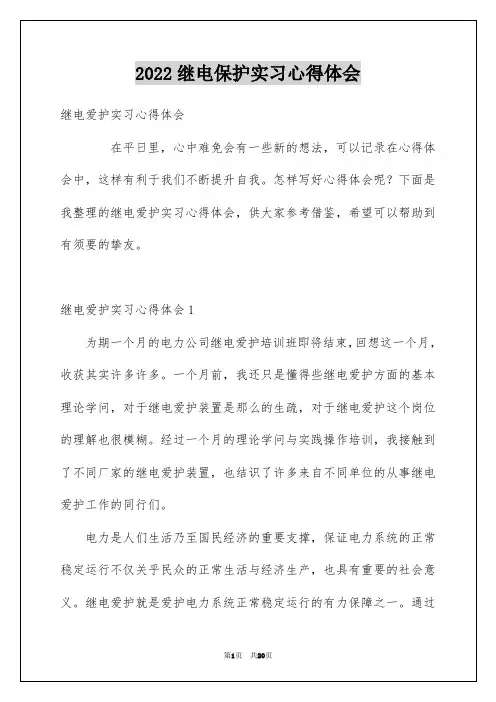 2022 继电保护实习心得体会

继电爱护实习心得体会

在平日里，心中难免会有一些新的想法，可以记录在心得体会中，这样有利于我们不断提升自我。怎样写好心得体会呢？下面是我整理的继电爱护实习心得体会，供大家参考借鉴，希望可以帮助到有须要的挚友。

继电爱护实习心得体会 1

为期一个月的电力公司继电爱护培训班即将结束，回想这一个月，收获其实许多许多。一个月前，我还只是懂得些继电爱护方面的基本理论学问，对于继电爱护装置是那么的生疏，对于继电爱护这个岗位的理解也很模糊。经过一个月的理论学问与实践操作培训，我接触到了不同厂家的继电爱护装置，也结识了许多来自不同单位的从事继电爱护工作的同行们。

电力是人们生活乃至国民经济的重要支撑，保证电力系统的正常稳定运行不仅关乎民众的正常生活与经济生产，也具有重要的社会意义。继电爱护就是爱护电力系统正常稳定运行的有力保障之一。通过

第1页 共20页